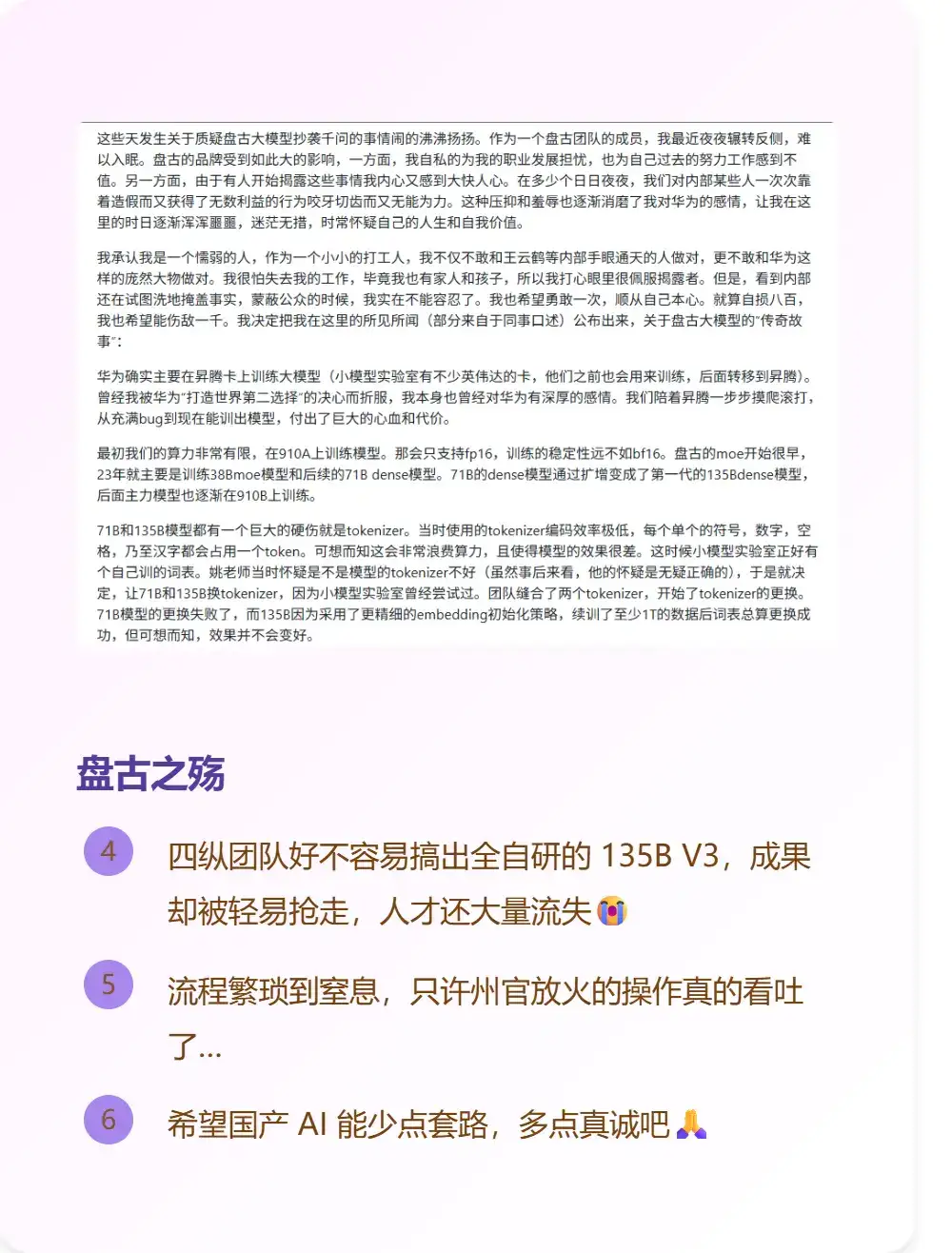 这些天发生关于质疑盘古大模型抄袭千问的事情闹的沸沸扬扬。作为一个盘古团队的成员，我最近夜夜辗转反侧，难以入眠。盘古的品牌受到如此大的影响，一方面，我自私的为我的职业发展担忧，也为自己过去的努力工作感到不值。另一方面，由于有人开始揭露这些事情我内心又感到大快人心。在多少个日日夜夜，我们对内部某些人一次次靠着造假而又获得了无数利益的行为咬牙切齿而又无能为力。这种压抑和羞辱也逐渐消磨了我对华为的感情，让我在这里的时日逐渐浑浑噩噩，迷茫无措，时常怀疑自己的人生和自我价值。

我承认我是一个懦弱的人，作为一个小小的打工人，我不仅不敢和王云鹤等内部手眼通天的人做对，更不敢和华为这样的庞然大物做对。我很怕失去我的工作，毕竟我也有家人和孩子，所以我打心眼里很佩服揭露者。但是，看到内部还在试图洗地掩盖事实，蒙蔽公众的时候，我实在不能容忍了。我也希望勇敢一次，顺从自己本心。就算自损八百，我也希望能伤敌一千。我决定把我在这里的所见所闻（部分来自于同事口述）公布出来，关于盘古大模型的"传奇故事"：

华为确实主要在昇腾卡上训练大模型（小模型实验室有不少英伟达的卡，他们之前也会用来训练，后面转移到昇腾）。曾经我被华为"打造世界第二选择"的决心而折服，我本身也曾经对华为有深厚的感情。我们陪着昇腾一步步摸爬滚打，从充满bug到现在能训出模型，付出了巨大的心血和代价。

最初我们的算力非常有限，在910A上训练模型。那会只支持fp16，训练的稳定性远不如bf16。盘古的moe开始很早，23年就主要是训练38Bmoe模型和后续的71B dense模型。71B的dense模型通过扩增变成了第一代的135Bdense模型，后面主力模型也逐渐在910B上训练。

71B和135B模型都有一个巨大的硬伤就是tokenizer。当时使用的tokenizer编码效率极低，每个单个的符号，数字，空格，乃至汉字都会占用一个token。可想而知这会非常浪费算力，且使得模型的效果很差。这时候小模型实验室正好有个自己训的词表。姚老师当时怀疑是不是模型的tokenizer不好（虽然事后来看，他的怀疑是无疑正确的），于是就决定，让71B和135B换tokenizer，因为小模型实验室曾经尝试过。团队缝合了两个tokenizer，开始了tokenizer的更换。71B模型的更换失败了，而135B因为采用了更精细的embedding初始化策略，续训了至少1T的数据后词表总算更换成功，但可想而知，效果并不会变好。

盘古之殇

4 四纵团队好不容易搞出全自研的 135B V3，成果却被轻易抢走，人才还大量流失😭

5 流程繁琐到窒息，只许州官放火的操作真的看吐了…

6 希望国产 AI 能少点套路，多点真诚吧🙏